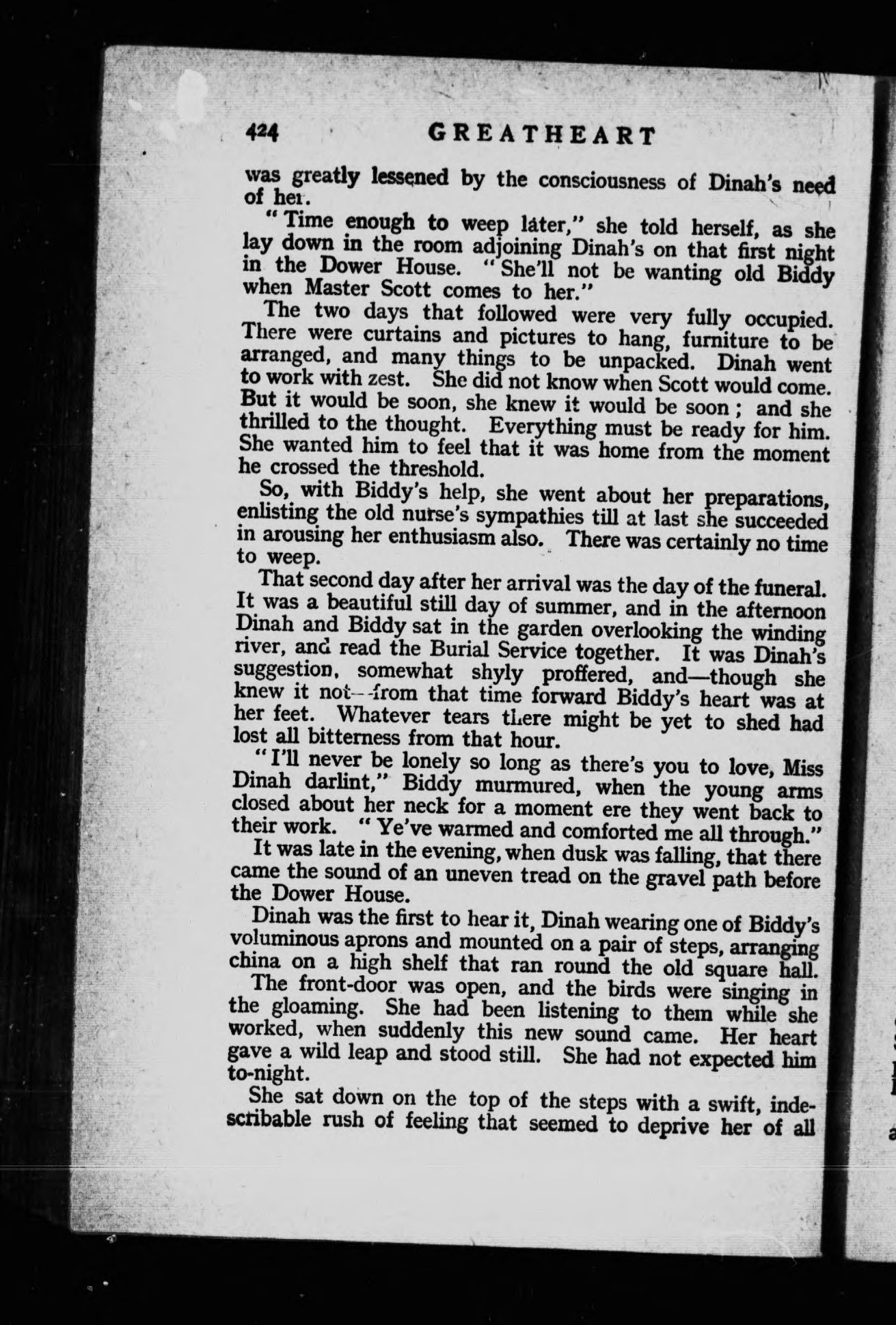 424 GREATHEART

was greatly lessened by the consciousness of Dinah's need of her.

"Time enough to weep later," she told herself, as she lay down in the room adjoining Dinah's on that first night in the Dower House. "She'll not be wanting old Biddy when Master Scott comes to her."

The two days that followed were very fully occupied. There were curtains and pictures to hang, furniture to be arranged, and many things to be unpacked. Dinah went to work with zest. She did not know when Scott would come. But it would be soon, she knew it would be soon; and she thrilled to the thought. Everything must be ready for him. She wanted him to feel that it was home from the moment he crossed the threshold.

So, with Biddy's help, she went about her preparations, enlisting the old nurse's sympathies till at last she succeeded in arousing her enthusiasm also. There was certainly no time to weep.

That second day after her arrival was the day of the funeral. It was a beautiful still day of summer, and in the afternoon Dinah and Biddy sat in the garden overlooking the winding river, and read the Burial Service together. It was Dinah's suggestion, somewhat shyly proffered, and—though she knew it not—from that time forward Biddy's heart was at her feet. Whatever tears there might be yet to shed had lost all bitterness from that hour.

"I'll never be lonely so long as there's you to love, Miss Dinah darlint," Biddy murmured, when the young arms closed about her neck for a moment ere they went back to their work. "Ye've warmed and comforted me all through."

It was late in the evening, when dusk was falling, that there came the sound of an uneven tread on the gravel path before the Dower House.

Dinah was the first to hear it, Dinah wearing one of Biddy's voluminous aprons and mounted on a pair of steps, arranging china on a high shelf that ran round the old square hall.

The front-door was open, and the birds were singing in the gloaming. She had been listening to them while she worked, when suddenly this new sound came. Her heart gave a wild leap and stood still. She had not expected him to-night.

She sat down on the top of the steps with a swift, indescribable rush of feeling that seemed to deprive her of all